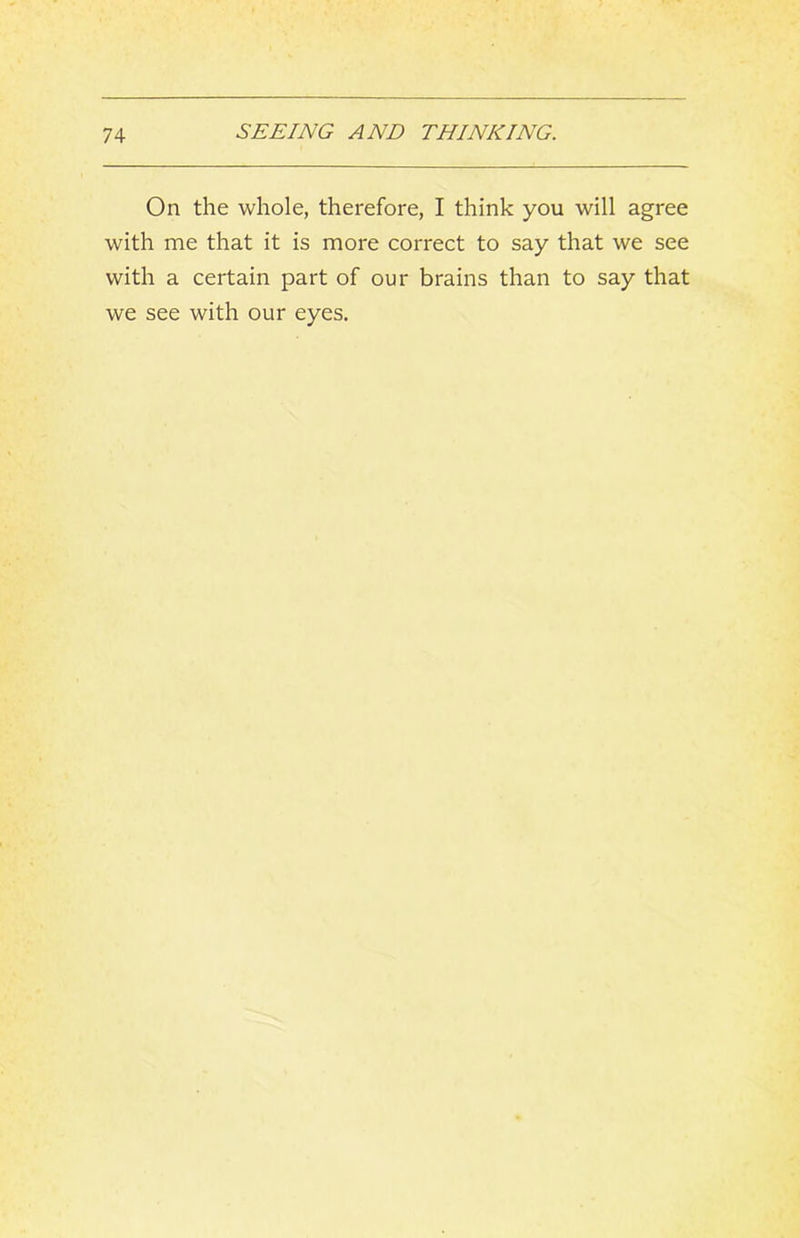 74 SEEING AND THINKING.

On the whole, therefore, I think you will agree with me that it is more correct to say that we see with a certain part of our brains than to say that we see with our eyes.